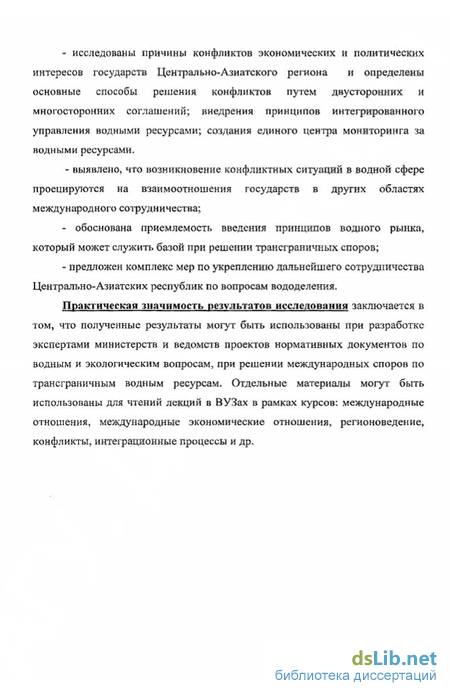 - исследованы причины конфликтов экономических и политических интересов государств Центрально-Азиатского региона и определены основные способы решения конфликтов путем двусторонних и многосторонних соглашений; внедрения принципов интегрированного управления водными ресурсами; создания единого центра мониторинга за водными ресурсами.

- выявлено, что возникновение конфликтных ситуаций в водной сфере проецируются на взаимоотношения государств в других областях международного сотрудничества;

- обоснована приемлемость введения принципов водного рынка, который может служить базой при решении трансграничных споров;

- предложен комплекс мер по укреплению дальнейшего сотрудничества Центрально-Азиатских республик по вопросам вододеления.

Практическая значимость результатов исследования заключается в том, что полученные результаты могут быть использованы при разработке экспертами министерств и ведомств проектов нормативных документов по водным и экологическим вопросам, при решении международных споров по трансграничным водным ресурсам. Отдельные материалы могут быть использованы для чтений лекций в ВУЗах в рамках курсов: международные отношения, международные экономические отношения, регионоведение, конфликты, интеграционные процессы и др.

dsLib.net
библиотека диссертаций